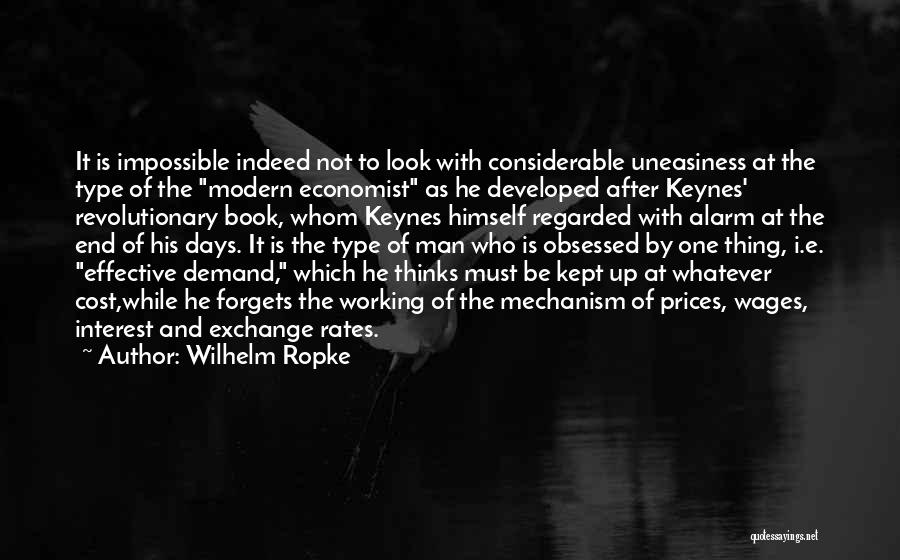 It is impossible indeed not to look with considerable uneasiness at the type of the "modern economist" as he developed after Keynes' revolutionary book, whom Keynes himself regarded with alarm at the end of his days. It is the type of man who is obsessed by one thing, i.e. "effective demand," which he thinks must be kept up at whatever cost,while he forgets the working of the mechanism of prices, wages, interest and exchange rates.
~ Author: Wilhelm Ropke

quotessayings.net